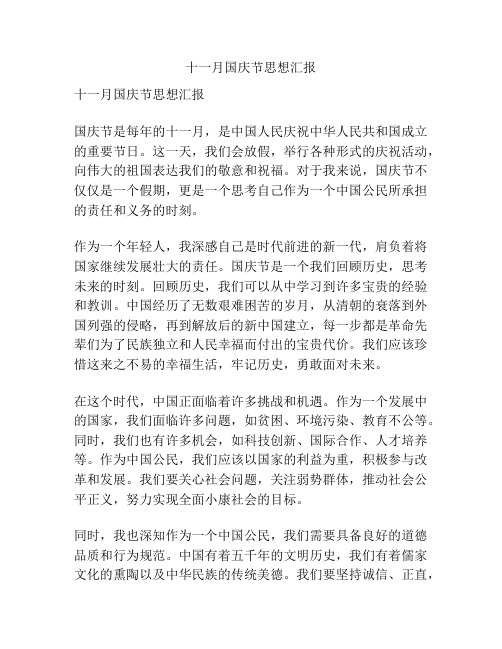 十一月国庆节思想汇报

十一月国庆节思想汇报

国庆节是每年的十一月，是中国人民庆祝中华人民共和国成立的重要节日。这一天，我们会放假，举行各种形式的庆祝活动，向伟大的祖国表达我们的敬意和祝福。对于我来说，国庆节不仅仅是一个假期，更是一个思考自己作为一个中国公民所承担的责任和义务的时刻。

作为一个年轻人，我深感自己是时代前进的新一代，肩负着将国家继续发展壮大的责任。国庆节是一个我们回顾历史，思考未来的时刻。回顾历史，我们可以从中学习到许多宝贵的经验和教训。中国经历了无数艰难困苦的岁月，从清朝的衰落到外国列强的侵略，再到解放后的新中国建立，每一步都是革命先辈们为了民族独立和人民幸福而付出的宝贵代价。我们应该珍惜这来之不易的幸福生活，牢记历史，勇敢面对未来。

在这个时代，中国正面临着许多挑战和机遇。作为一个发展中的国家，我们面临许多问题，如贫困、环境污染、教育不公等。同时，我们也有许多机会，如科技创新、国际合作、人才培养等。作为中国公民，我们应该以国家的利益为重，积极参与改革和发展。我们要关心社会问题，关注弱势群体，推动社会公平正义，努力实现全面小康社会的目标。

同时，我也深知作为一个中国公民，我们需要具备良好的道德品质和行为规范。中国有着五千年的文明历史，我们有着儒家文化的熏陶以及中华民族的传统美德。我们要坚持诚信、正直，